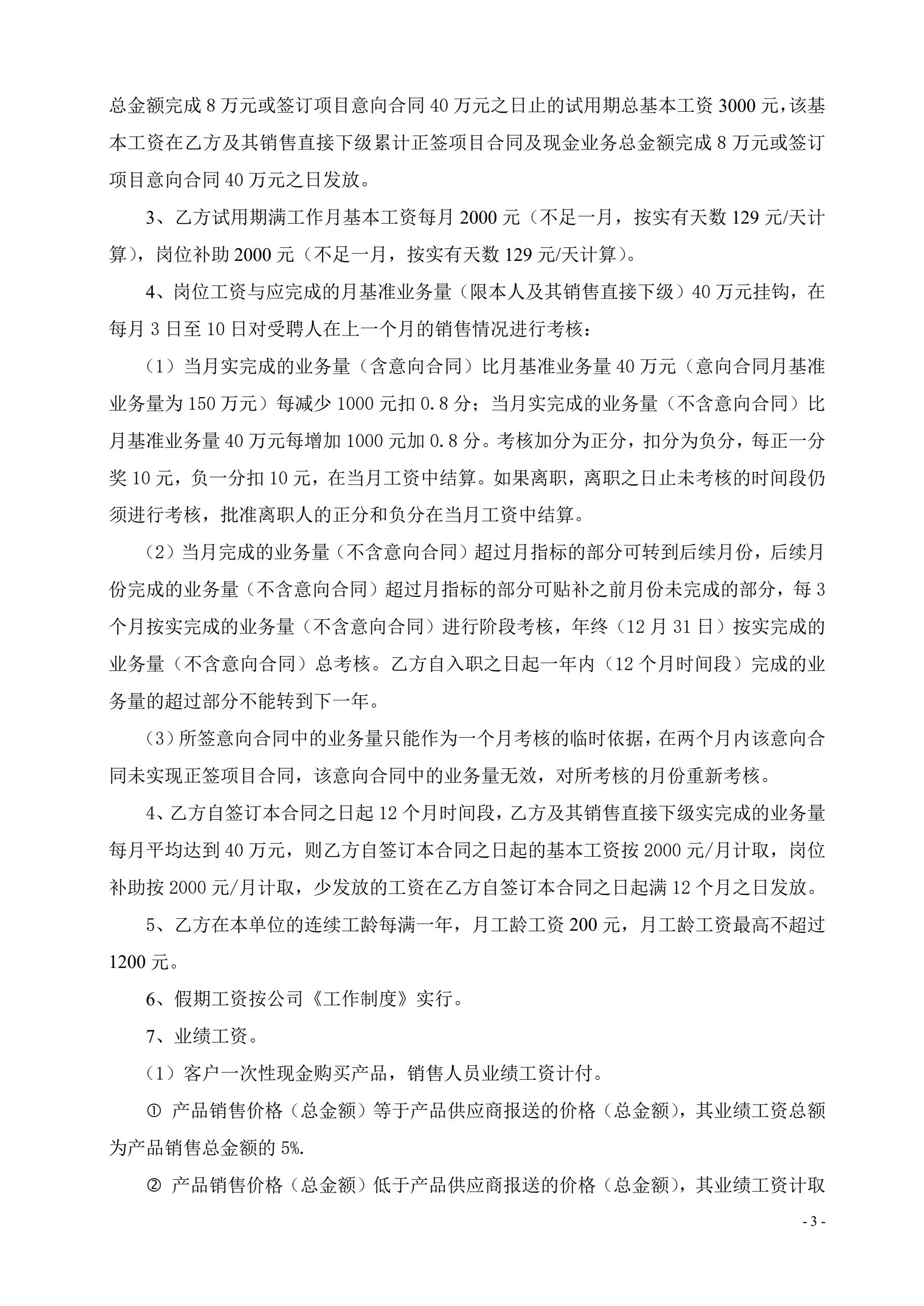 总金额完成 8 万元或签订项目意向合同 40 万元之日止的试用期总基本工资 3000 元，该基本工资在乙方及其销售直接下级累计正签项目合同及现金业务总金额完成 8 万元或签订项目意向合同 40 万元之日发放。

3、乙方试用期满工作月基本工资每月 2000 元（不足一月，按实有天数 129 元/天计算），岗位补助 2000 元（不足一月，按实有天数 129 元/天计算）。

4、岗位工资与应完成的月基准业务量（限本人及其销售直接下级）40 万元挂钩，在每月 3 日至 10 日对受聘人在上一个月的销售情况进行考核：

（1）当月实完成的业务量（含意向合同）比月基准业务量 40 万元（意向合同月基准业务量为 150 万元）每减少 1000 元扣 0.8 分；当月实完成的业务量（不含意向合同）比月基准业务量 40 万元每增加 1000 元加 0.8 分。考核加分为正分，扣分为负分，每正一分奖 10 元，负一分扣 10 元，在当月工资中结算。如果离职，离职之日止未考核的时间段仍须进行考核，批准离职人的正分和负分在当月工资中结算。

（2）当月完成的业务量（不含意向合同）超过月指标的部分可转到后续月份，后续月份完成的业务量（不含意向合同）超过月指标的部分可贴补之前月份未完成的部分，每 3 个月按实完成的业务量（不含意向合同）进行阶段考核，年终（12 月 31 日）按实完成的业务量（不含意向合同）总考核。乙方自入职之日起一年内（12 个月时间段）完成的业务量的超过部分不能转到下一年。

（3）所签意向合同中的业务量只能作为一个月考核的临时依据，在两个月内该意向合同未实现正签项目合同，该意向合同中的业务量无效，对所考核的月份重新考核。

4、乙方自签订本合同之日起 12 个月时间段，乙方及其销售直接下级实完成的业务量每月平均达到 40 万元，则乙方自签订本合同之日起的基本工资按 2000 元/月计取，岗位补助按 2000 元/月计取，少发放的工资在乙方自签订本合同之日起满 12 个月之日发放。

5、乙方在本单位的连续工龄每满一年，月工龄工资 200 元，月工龄工资最高不超过 1200 元。

6、假期工资按公司《工作制度》实行。

7、业绩工资。

（1）客户一次性现金购买产品，销售人员业绩工资计付。

① 产品销售价格（总金额）等于产品供应商报送的价格（总金额），其业绩工资总额为产品销售总金额的 5%.

② 产品销售价格（总金额）低于产品供应商报送的价格（总金额），其业绩工资计取

- 3 -